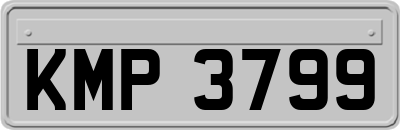 KMP 3799